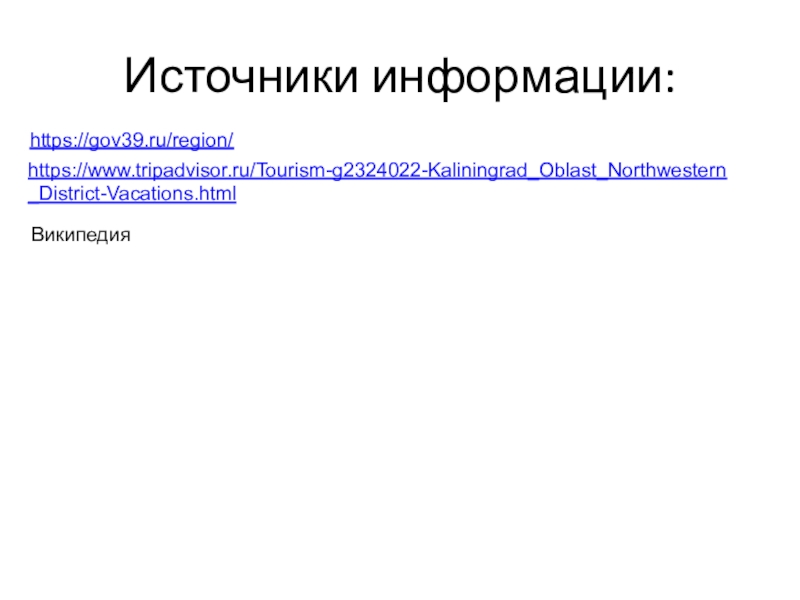 Источники информации:

https://gov39.ru/region/

https://www.tripadvisor.ru/Tourism-g2324022-Kaliningrad_Oblast_Northwestern_District-Vacations.html

Википедия